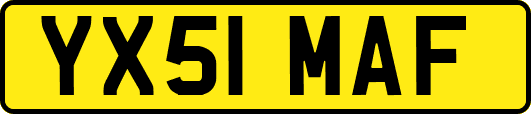 YX51 MAF